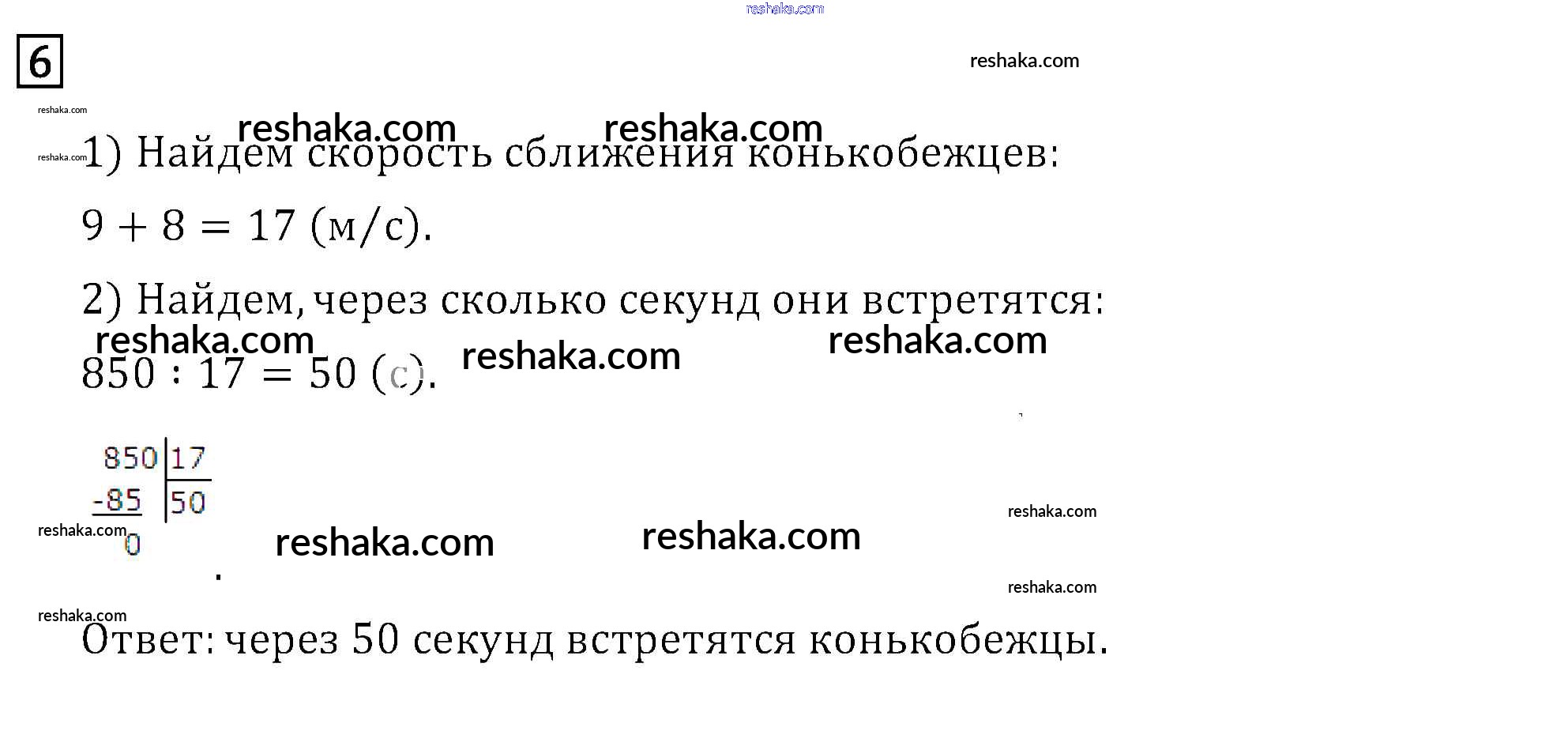 6

1) Найдем скорость сближения конькобежцев:

$9 + 8 = 17$ (м/с).

2) Найдем, через сколько секунд они встретятся:

$850 : 17 = 50$ (с).

850 | 17
-85 | 50
0

Ответ: через 50 секунд встретятся конькобежцы.

reshaka.com